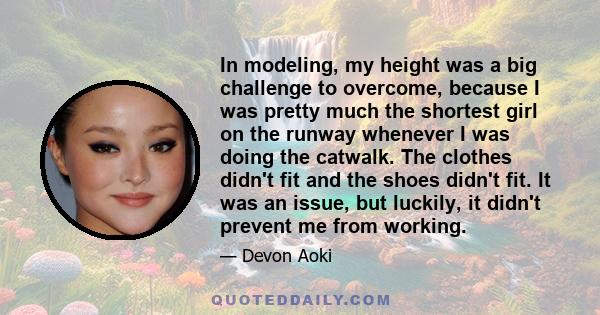 In modeling, my height was a big challenge to overcome, because I was pretty much the shortest girl on the runway whenever I was doing the catwalk. The clothes didn't fit and the shoes didn't fit. It was an issue, but luckily, it didn't prevent me from working.

— Devon Aoki

QUOTEDDAILY.COM